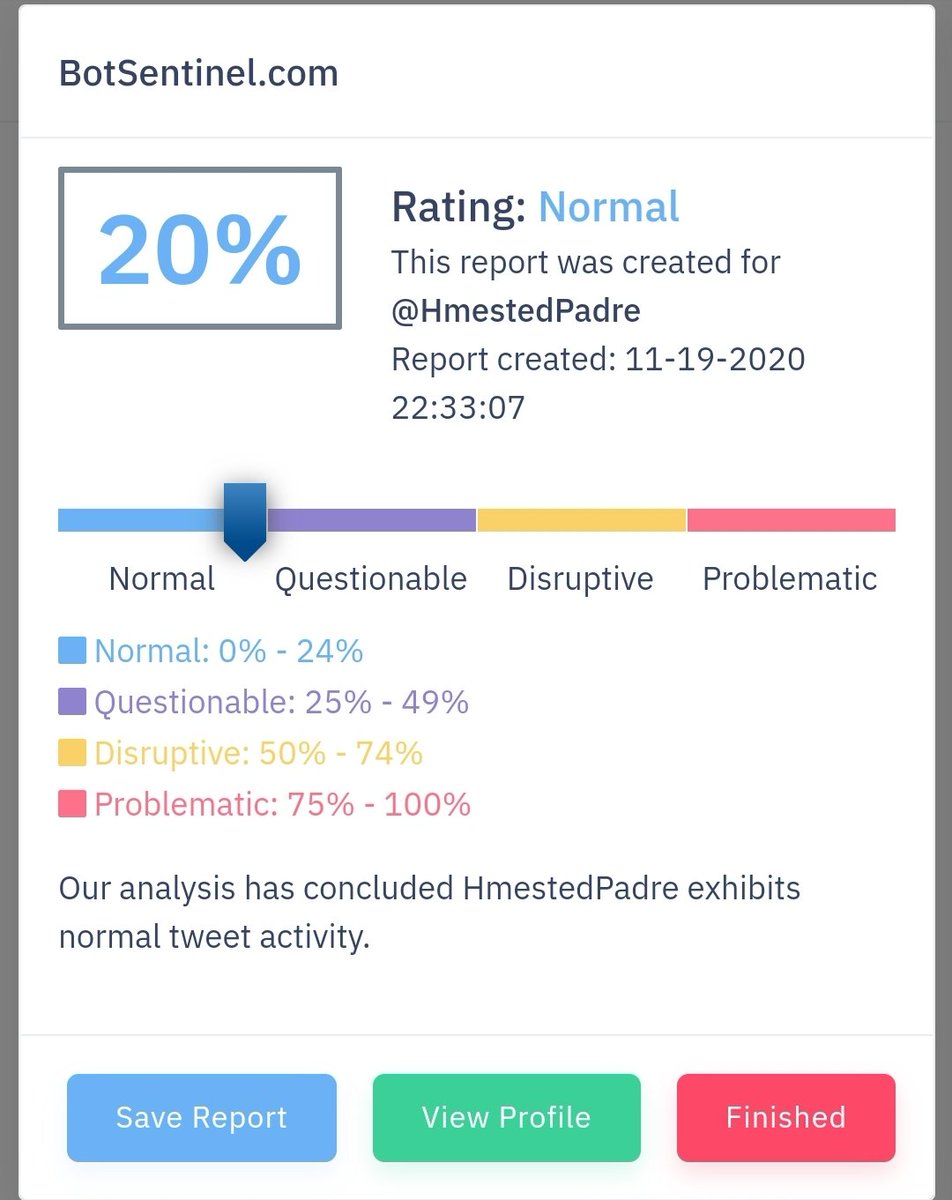 BotSentinel.com

20%

Rating: Normal
This report was created for
@HmestedPadre
Report created: 11-19-2020 22:33:07

Normal Questionable Disruptive Problematic

Normal: 0% - 24%
Questionable: 25% - 49%
Disruptive: 50% - 74%
Problematic: 75% - 100%

Our analysis has concluded HmestedPadre exhibits normal tweet activity.

Save Report
View Profile
Finished